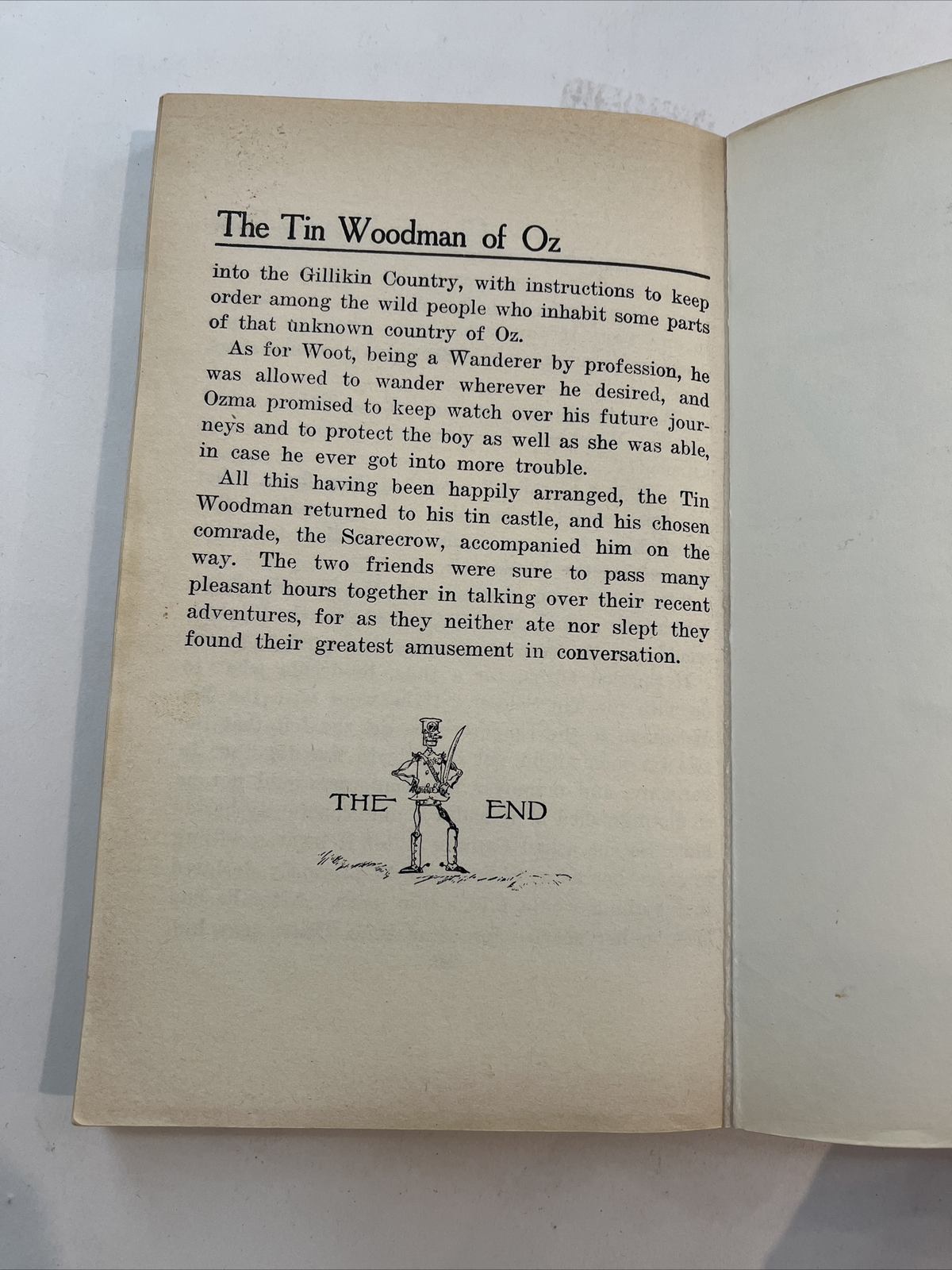 The Tin Woodman of Oz

into the Gillikin Country, with instructions to keep order among the wild people who inhabit some parts of that unknown country of Oz.

As for Woot, being a Wanderer by profession, he was allowed to wander wherever he desired, and Ozma promised to keep watch over his future journeys and to protect the boy as well as she was able, in case he ever got into more trouble.

All this having been happily arranged, the Tin Woodman returned to his tin castle, and his chosen comrade, the Scarecrow, accompanied him on the way. The two friends were sure to pass many pleasant hours together in talking over their recent adventures, for as they neither ate nor slept they found their greatest amusement in conversation.

THE END